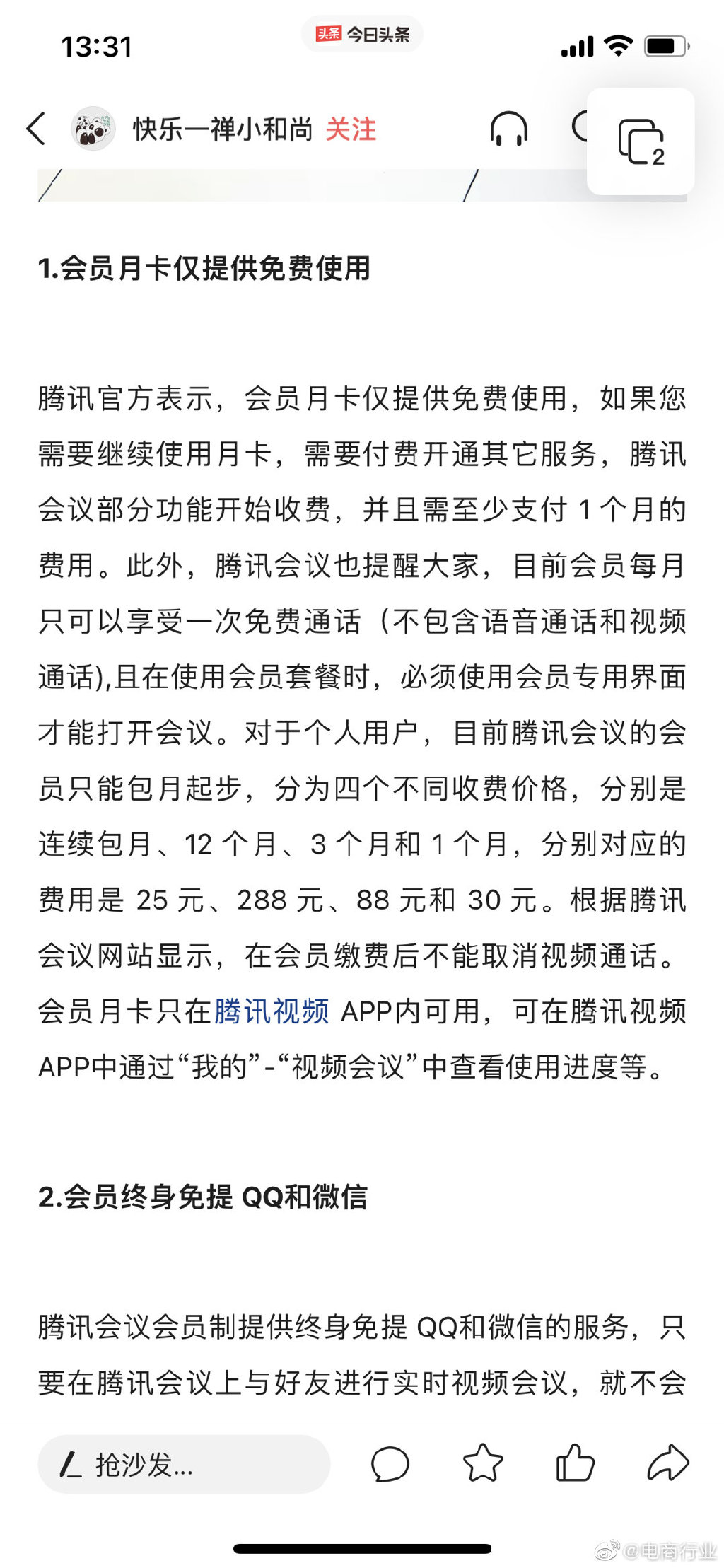 13:31

头条 今日头条

快乐一禅小和尚 关注

2

1.会员月卡仅提供免费使用

腾讯官方表示，会员月卡仅提供免费使用，如果您需要继续使用月卡，需要付费开通其它服务，腾讯会议部分功能开始收费，并且需至少支付 1 个月的费用。此外，腾讯会议也提醒大家，目前会员每月只可以享受一次免费通话（不包含语音通话和视频通话),且在使用会员套餐时，必须使用会员专用界面才能打开会议。对于个人用户，目前腾讯会议的会员只能包月起步，分为四个不同收费价格，分别是连续包月、12 个月、3 个月和 1 个月，分别对应的费用是 25 元、288 元、88 元和 30 元。根据腾讯会议网站显示，在会员缴费后不能取消视频通话。会员月卡只在腾讯视频 APP内可用，可在腾讯视频APP中通过“我的”-“视频会议”中查看使用进度等。

2.会员终身免提 QQ和微信

腾讯会议会员制提供终身免提 QQ和微信的服务，只要在腾讯会议上与好友进行实时视频会议，就不会

抢沙发...

@电商行业